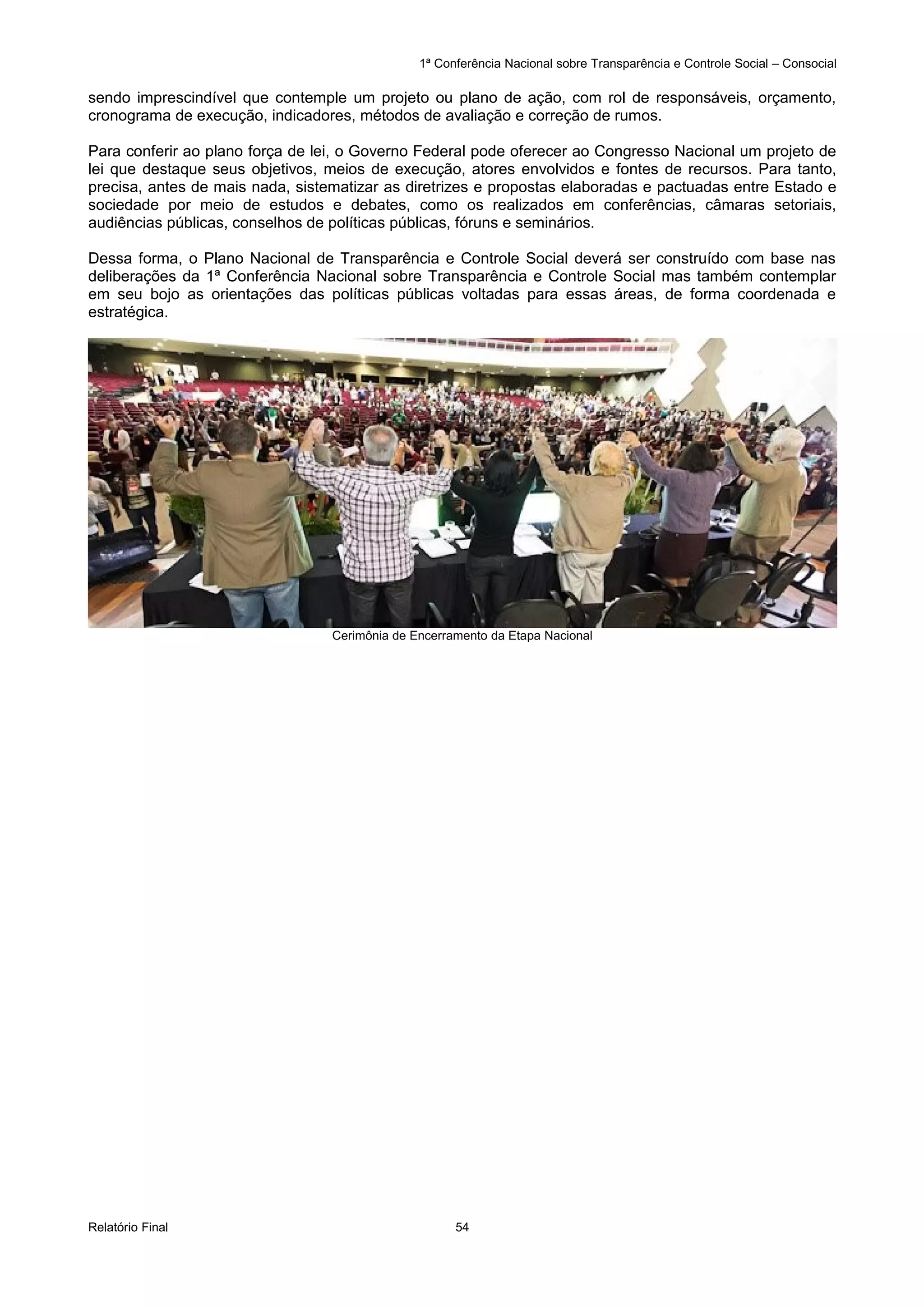 1ª Conferência Nacional sobre Transparência e Controle Social – Consocial

sendo imprescindível que contemple um projeto ou plano de ação, com rol de responsáveis, orçamento, cronograma de execução, indicadores, métodos de avaliação e correção de rumos.

Para conferir ao plano força de lei, o Governo Federal pode oferecer ao Congresso Nacional um projeto de lei que destaque seus objetivos, meios de execução, atores envolvidos e fontes de recursos. Para tanto, precisa, antes de mais nada, sistematizar as diretrizes e propostas elaboradas e pactuadas entre Estado e sociedade por meio de estudos e debates, como os realizados em conferências, câmaras setoriais, audiências públicas, conselhos de políticas públicas, fóruns e seminários.

Dessa forma, o Plano Nacional de Transparência e Controle Social deverá ser construído com base nas deliberações da 1ª Conferência Nacional sobre Transparência e Controle Social mas também contemplar em seu bojo as orientações das políticas públicas voltadas para essas áreas, de forma coordenada e estratégica.

Cerimônia de Encerramento da Etapa Nacional

Relatório Final

54